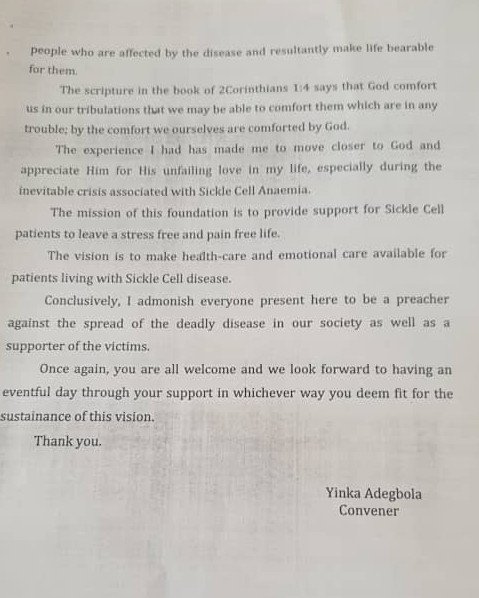 people who are affected by the disease and resultantly make life bearable for them.

The scripture in the book of 2Corinthians 1:4 says that God comfort us in our tribulations that we may be able to comfort them which are in any trouble; by the comfort we ourselves are comforted by God.

The experience I had has made me to move closer to God and appreciate Him for His unfailing love in my life, especially during the inevitable crisis associated with Sickle Cell Anaemia.

The mission of this foundation is to provide support for Sickle Cell patients to leave a stress free and pain free life.

The vision is to make health-care and emotional care available for patients living with Sickle Cell disease.

Conclusively, I admonish everyone present here to be a preacher against the spread of the deadly disease in our society as well as a supporter of the victims.

Once again, you are all welcome and we look forward to having an eventful day through your support in whichever way you deem fit for the sustainance of this vision.

Thank you.

Yinka Adegbola
Convener